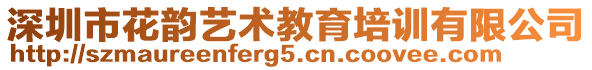 深圳市花韵艺术教育培训有限公司
http://szmaureenferg5.cn.coovee.com